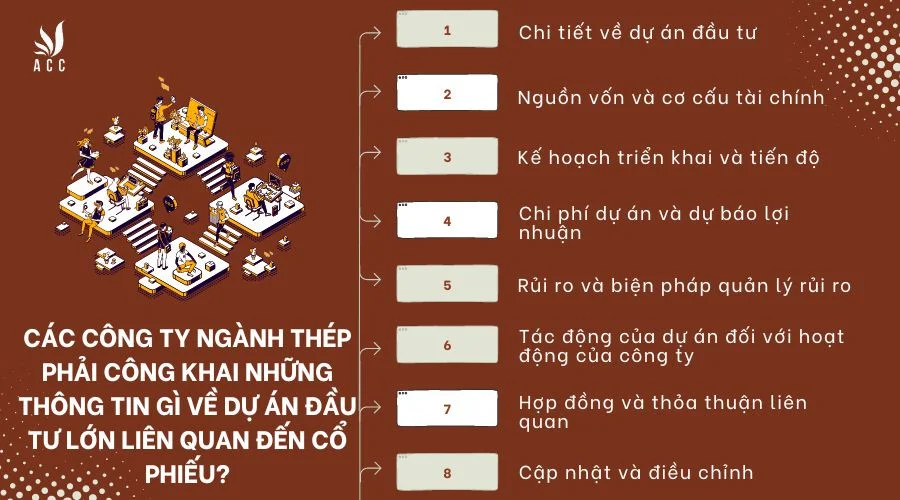 ACC

CÁC CÔNG TY NGÀNH THÉP PHẢI CÔNG KHAI NHỮNG THÔNG TIN GÌ VỀ DỰ ÁN ĐẦU TƯ LỚN LIÊN QUAN ĐẾN CỔ PHIẾU?

1 Chi tiết về dự án đầu tư

2 Nguồn vốn và cơ cấu tài chính

3 Kế hoạch triển khai và tiến độ

4 Chi phí dự án và dự báo lợi nhuận

5 Rủi ro và biện pháp quản lý rủi ro

6 Tác động của dự án đối với hoạt động của công ty

7 Hợp đồng và thỏa thuận liên quan

8 Cập nhật và điều chỉnh